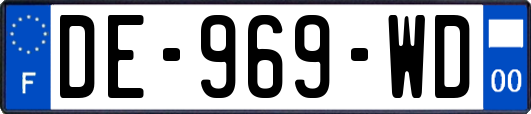 F
DE-969-WD
00